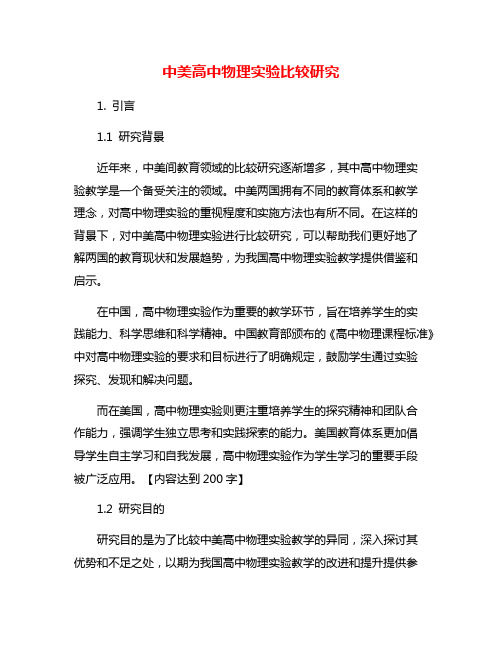 中美高中物理实验比较研究

1. 引言

1.1 研究背景

近年来，中美间教育领域的比较研究逐渐增多，其中高中物理实验教学是一个备受关注的领域。中美两国拥有不同的教育体系和教学理念，对高中物理实验的重视程度和实施方法也有所不同。在这样的背景下，对中美高中物理实验进行比较研究，可以帮助我们更好地了解两国的教育现状和发展趋势，为我国高中物理实验教学提供借鉴和启示。

在中国，高中物理实验作为重要的教学环节，旨在培养学生的实践能力、科学思维和科学精神。中国教育部颁布的《高中物理课程标准》中对高中物理实验的要求和目标进行了明确规定，鼓励学生通过实验探究、发现和解决问题。

而在美国，高中物理实验则更注重培养学生的探究精神和团队合作能力，强调学生独立思考和实践探索的能力。美国教育体系更加倡导学生自主学习和自我发展，高中物理实验作为学生学习的重要手段被广泛应用。【内容达到 200 字】

1.2 研究目的

研究目的是为了比较中美高中物理实验教学的异同，深入探讨其优势和不足之处，以期为我国高中物理实验教学的改进和提升提供参